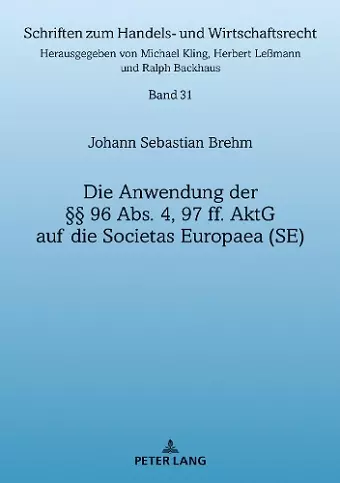 Schriften zum Handels- und Wirtschaftsrecht

Herausgegeben von Michael Kling, Herbert Leßmann und Ralph Backhaus

Band 31

Johann Sebastian Brehm

Die Anwendung der §§ 96 Abs. 4, 97 ff. AktG auf die Societas Europaea (SE)

PETER LANG